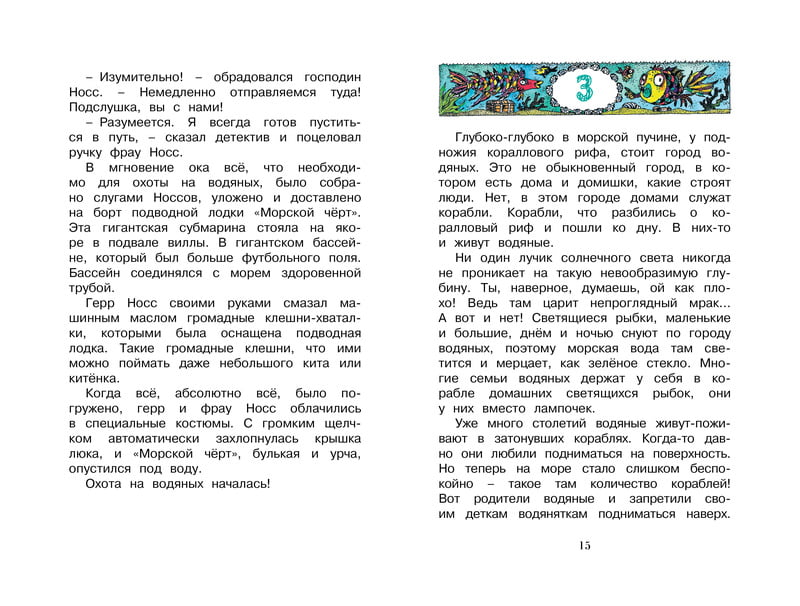 – Изумительно! – обрадовался господин Носс. – Немедленно отправляемся туда! Подслушка, вы с нами!

– Разумеется. Я всегда готов пуститься в путь, – сказал детектив и поцеловал ручку фрау Носс.

В мгновение ока всё, что необходимо для охоты на водяных, было собрано слугами Носсов, уложено и доставлено на борт подводной лодки «Морской чёрт». Эта гигантская субмарина стояла на якоре в подвале виллы. В гигантском бассейне, который был больше футбольного поля. Бассейн соединялся с морем здоровенной трубой.

Герр Носс своими руками смазал машинным маслом громадные клешни-хваталки, которыми была оснащена подводная лодка. Такие громадные клешни, что ими можно поймать даже небольшого кита или китёнка.

Когда всё, абсолютно всё, было погружено, герр и фрау Носс облачились в специальные костюмы. С громким щелчком автоматически захлопнулась крышка люка, и «Морской чёрт», булькая и урча, опустился под воду.

Охота на водяных началась!

3

Глубоко-глубоко в морской пучине, у подножия кораллового рифа, стоит город водяных. Это не обыкновенный город, в котором есть дома и домишки, какие строят люди. Нет, в этом городе домами служат корабли. Корабли, что разбились о коралловый риф и пошли ко дну. В них-то и живут водяные.

Ни один лучик солнечного света никогда не проникает на такую невообразимую глубину. Ты, наверное, думаешь, ой как плохо! Ведь там царит непроглядный мрак... А вот и нет! Светящиеся рыбки, маленькие и большие, днём и ночью снуют по городу водяных, поэтому морская вода там светится и мерцает, как зелёное стекло. Многие семьи водяных держат у себя в корабле домашних светящихся рыбок, они у них вместо лампочек.

Уже много столетий водяные живут-поживают в затонувших кораблях. Когда-то давно они любили подниматься на поверхность. Но теперь на море стало слишком беспокойно – такое там количество кораблей! Вот родители водяные и запретили своим деткам водяняткам подниматься наверх.

15